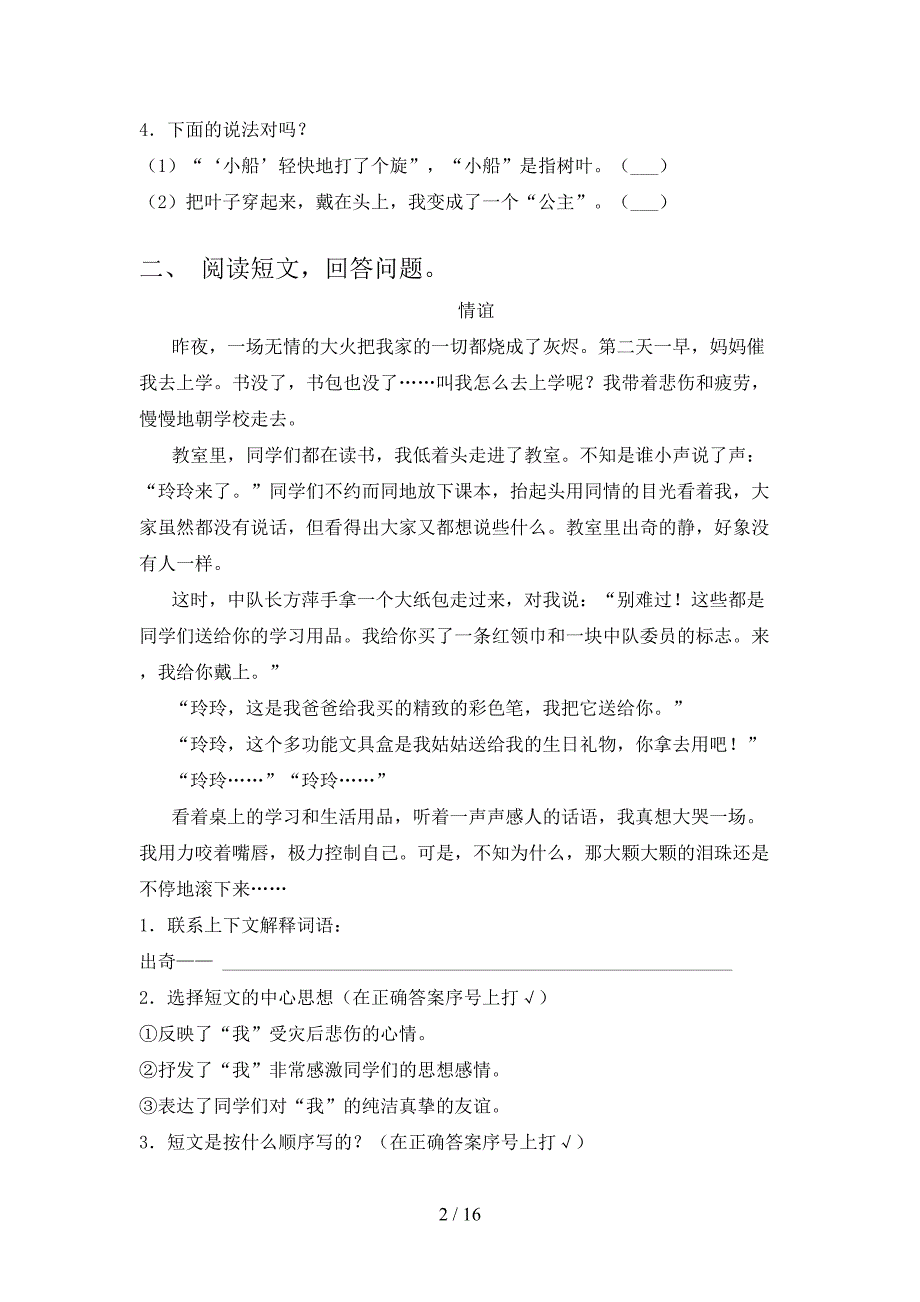 4．下面的说法对吗？
（1）“‘小船’轻快地打了个旋”，“小船”是指树叶。（___）
（2）把叶子穿起来，戴在头上，我变成了一个“公主”。（___）

二、 阅读短文，回答问题。

情谊

昨夜，一场无情的大火把我家的一切都烧成了灰烬。第二天一早，妈妈催我去上学。书没了，书包也没了……叫我怎么去上学呢？我带着悲伤和疲劳，慢慢地朝学校走去。

教室里，同学们都在读书，我低着头走进了教室。不知是谁小声说了声：“玲玲来了。”同学们不约而同地放下课本，抬起头用同情的目光看着我，大家虽然都没有说话，但看得出大家又都想说些什么。教室里出奇的静，好象没有人一样。

这时，中队长方萍手拿一个大纸包走过来，对我说：“别难过！这些都是同学们送给你的学习用品。我给你买了一条红领巾和一块中队委员的标志。来，我给你戴上。”

“玲玲，这是我爸爸给我买的精致的彩色笔，我把它送给你。”

“玲玲，这个多功能文具盒是我姑姑送给我的生日礼物，你拿去用吧！”

“玲玲……”“玲玲……”

看着桌上的学习和生活用品，听着一声声感人的话语，我真想大哭一场。我用力咬着嘴唇，极力控制自己。可是，不知为什么，那大颗大颗的泪珠还是不停地滚下来……

1．联系上下文解释词语：
出奇——

2．选择短文的中心思想（在正确答案序号上打√）
①反映了“我”受灾后悲伤的心情。
②抒发了“我”非常感激同学们的思想感情。
③表达了同学们对“我”的纯洁真挚的友谊。
3．短文是按什么顺序写的？（在正确答案序号上打√）

2 / 16